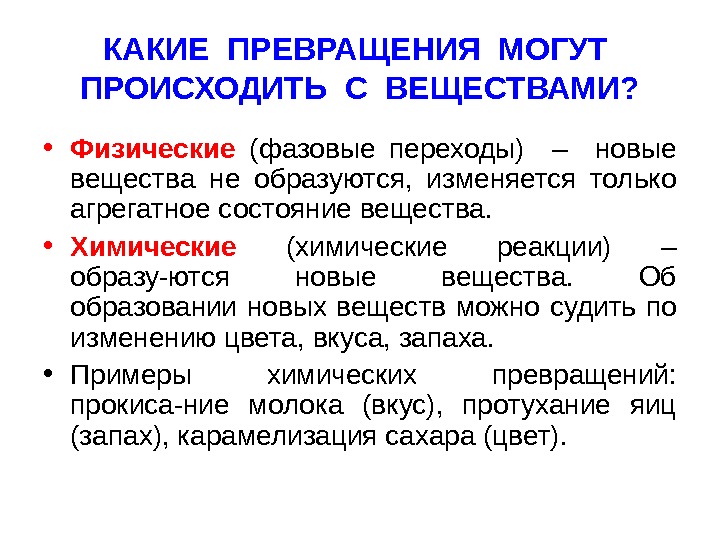 КАКИЕ ПРЕВРАЩЕНИЯ МОГУТ ПРОИСХОДИТЬ С ВЕЩЕСТВАМИ?

• Физические (фазовые переходы) – новые вещества не образуются, изменяется только агрегатное состояние вещества.

• Химические (химические реакции) – образу-ются новые вещества. Об образовании новых веществ можно судить по изменению цвета, вкуса, запаха.

• Примеры химических превращений: прокиса-ние молока (вкус), протухание яиц (запах), карамелизация сахара (цвет).